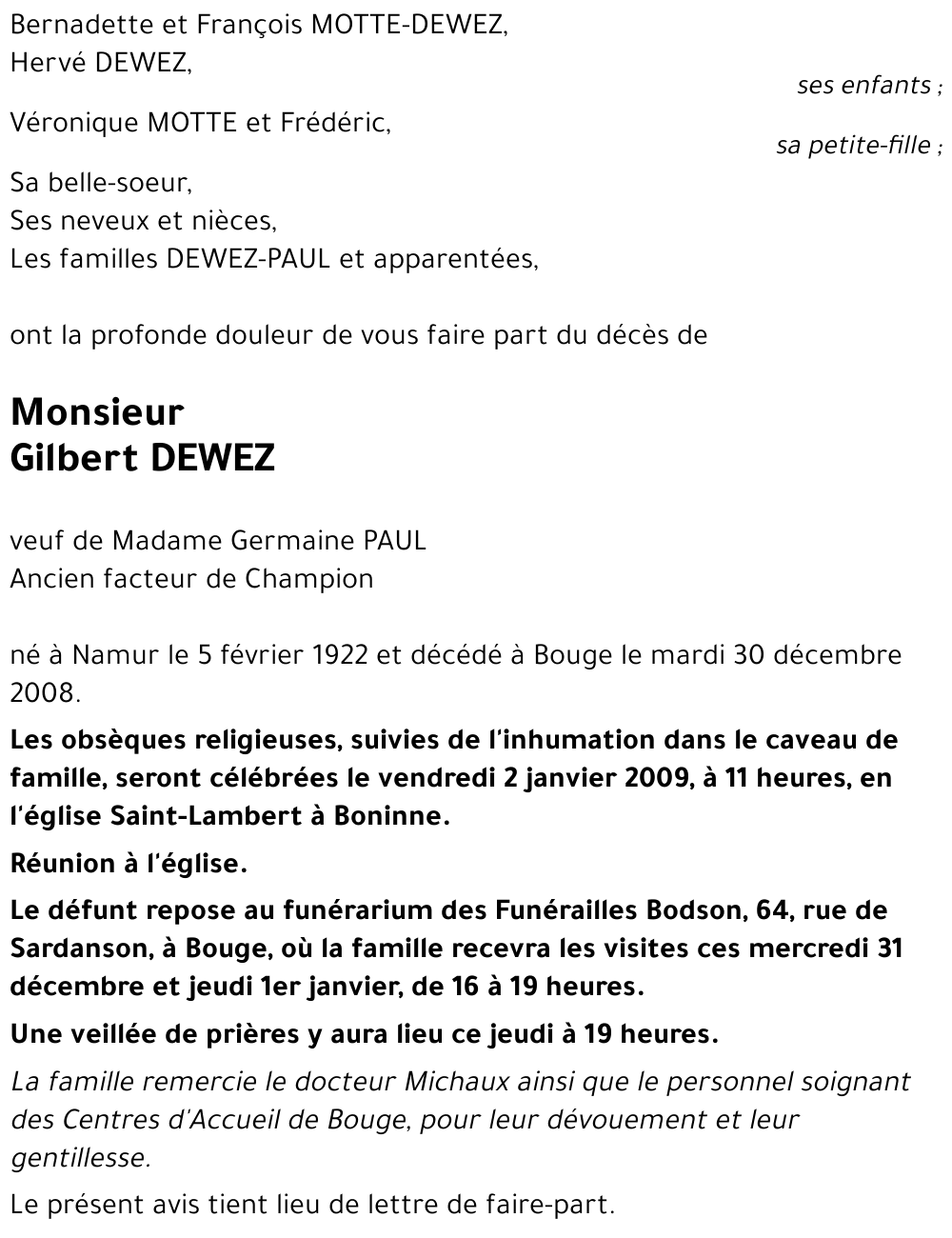 Bernadette et François MOTTE-DEWEZ,
Hervé DEWEZ,

ses enfants ;

Véronique MOTTE et Frédéric,

sa petite-fille ;

Sa belle-soeur,
Ses neveux et nièces,
Les familles DEWEZ-PAUL et apparentées,

ont la profonde douleur de vous faire part du décès de

Monsieur
Gilbert DEWEZ

veuf de Madame Germaine PAUL
Ancien facteur de Champion

né à Namur le 5 février 1922 et décédé à Bouge le mardi 30 décembre 2008.

Les obsèques religieuses, suivies de l'inhumation dans le caveau de famille, seront célébrées le vendredi 2 janvier 2009, à 11 heures, en l'église Saint-Lambert à Boninne.

Réunion à l'église.

Le défunt repose au funérarium des Funérailles Bodson, 64, rue de Sardanson, à Bouge, où la famille recevra les visites ces mercredi 31 décembre et jeudi 1er janvier, de 16 à 19 heures.

Une veillée de prières y aura lieu ce jeudi à 19 heures.

La famille remercie le docteur Michaux ainsi que le personnel soignant des Centres d'Accueil de Bouge, pour leur dévouement et leur gentillesse.

Le présent avis tient lieu de lettre de faire-part.